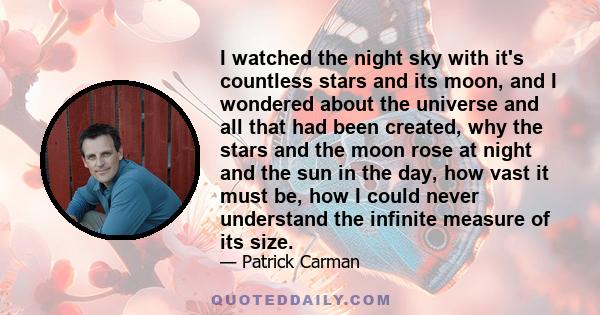 I watched the night sky with it's countless stars and its moon, and I wondered about the universe and all that had been created, why the stars and the moon rose at night and the sun in the day, how vast it must be, how I could never understand the infinite measure of its size.

— Patrick Carman

QUOTEDDAILY.COM